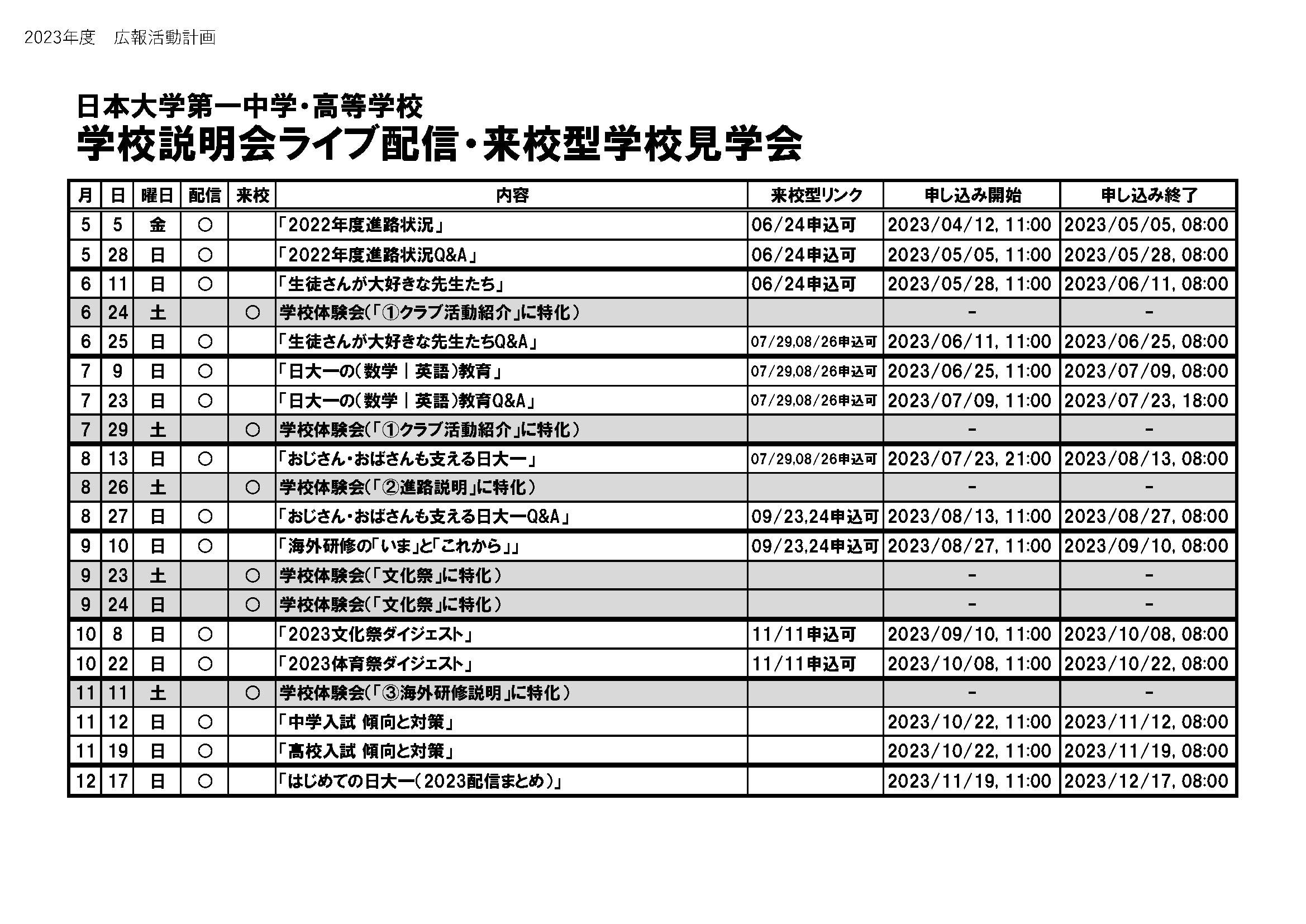 2023年度　広報活動計画

日本大学第一中学・高等学校
学校説明会ライブ配信・来校型学校見学会

| 月 | 日 | 曜日 | 配信 | 来校 | 内容 | 来校型リンク | 申し込み開始 | 申し込み終了 |
|---|---|---|---|---|---|---|---|---|
| 5 | 5 | 金 | ○ | | 「2022年度進路状況」 | 06/24申込可 | 2023/04/12, 11:00 | 2023/05/05, 08:00 |
| 5 | 28 | 日 | ○ | | 「2022年度進路状況Q&A」 | 06/24申込可 | 2023/05/05, 11:00 | 2023/05/28, 08:00 |
| 6 | 11 | 日 | ○ | | 「生徒さんが大好きな先生たち」 | 06/24申込可 | 2023/05/28, 11:00 | 2023/06/11, 08:00 |
| 6 | 24 | 土 | | ○ | 学校体験会（「①クラブ活動紹介」に特化） | | - | - |
| 6 | 25 | 日 | ○ | | 「生徒さんが大好きな先生たちQ&A」 | 07/29,08/26申込可 | 2023/06/11, 11:00 | 2023/06/25, 08:00 |
| 7 | 9 | 日 | ○ | | 「日大一の（数学｜英語）教育」 | 07/29,08/26申込可 | 2023/06/25, 11:00 | 2023/07/09, 08:00 |
| 7 | 23 | 日 | ○ | | 「日大一の（数学｜英語）教育Q&A」 | 07/29,08/26申込可 | 2023/07/09, 11:00 | 2023/07/23, 18:00 |
| 7 | 29 | 土 | | ○ | 学校体験会（「①クラブ活動紹介」に特化） | | - | - |
| 8 | 13 | 日 | ○ | | 「おじさん・おばさんも支える日大一」 | 07/29,08/26申込可 | 2023/07/23, 21:00 | 2023/08/13, 08:00 |
| 8 | 26 | 土 | | ○ | 学校体験会（「②進路説明」に特化） | | - | - |
| 8 | 27 | 日 | ○ | | 「おじさん・おばさんも支える日大一Q&A」 | 09/23,24申込可 | 2023/08/13, 11:00 | 2023/08/27, 08:00 |
| 9 | 10 | 日 | ○ | | 「海外研修の「いま」と「これから」」 | 09/23,24申込可 | 2023/08/27, 11:00 | 2023/09/10, 08:00 |
| 9 | 23 | 土 | | ○ | 学校体験会（「文化祭」に特化） | | - | - |
| 9 | 24 | 日 | | ○ | 学校体験会（「文化祭」に特化） | | - | - |
| 10 | 8 | 日 | ○ | | 「2023文化祭ダイジェスト」 | 11/11申込可 | 2023/09/10, 11:00 | 2023/10/08, 08:00 |
| 10 | 22 | 日 | ○ | | 「2023体育祭ダイジェスト」 | 11/11申込可 | 2023/10/08, 11:00 | 2023/10/22, 08:00 |
| 11 | 11 | 土 | | ○ | 学校体験会（「③海外研修説明」に特化） | | - | - |
| 11 | 12 | 日 | ○ | | 「中学入試 傾向と対策」 | | 2023/10/22, 11:00 | 2023/11/12, 08:00 |
| 11 | 19 | 日 | ○ | | 「高校入試 傾向と対策」 | | 2023/10/22, 11:00 | 2023/11/19, 08:00 |
| 12 | 17 | 日 | ○ | | 「はじめての日大一（2023配信まとめ）」 | | 2023/11/19, 11:00 | 2023/12/17, 08:00 |